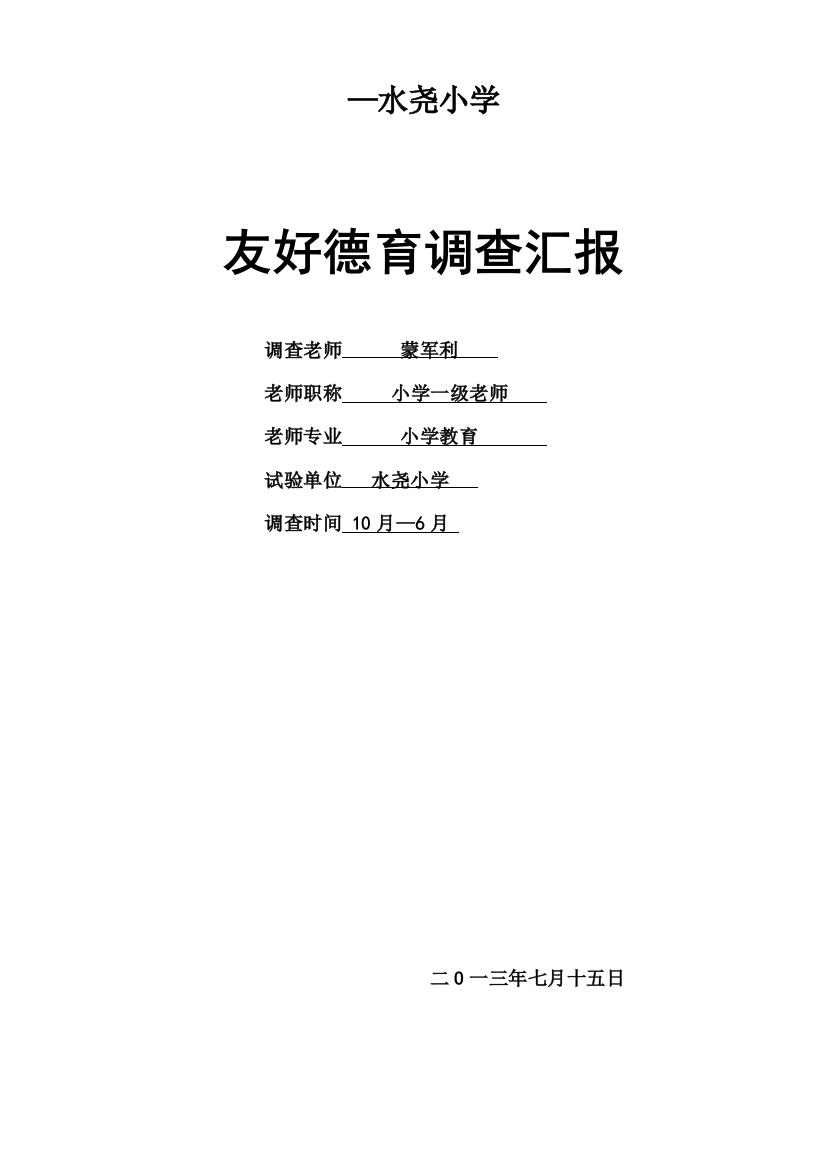 —水尧小学

友好德育调查汇报

调查老师 蒙军利

老师职称 小学一级老师

老师专业 小学教育

试验单位 水尧小学

调查时间 10 月—6 月

二 0 一三年七月十五日